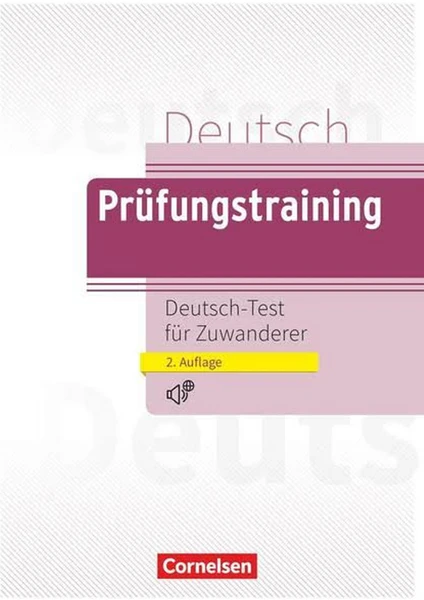 Deutsch

Prüfungstraining

Deutsch-Test für Zuwanderer

2. Auflage

Cornelsen